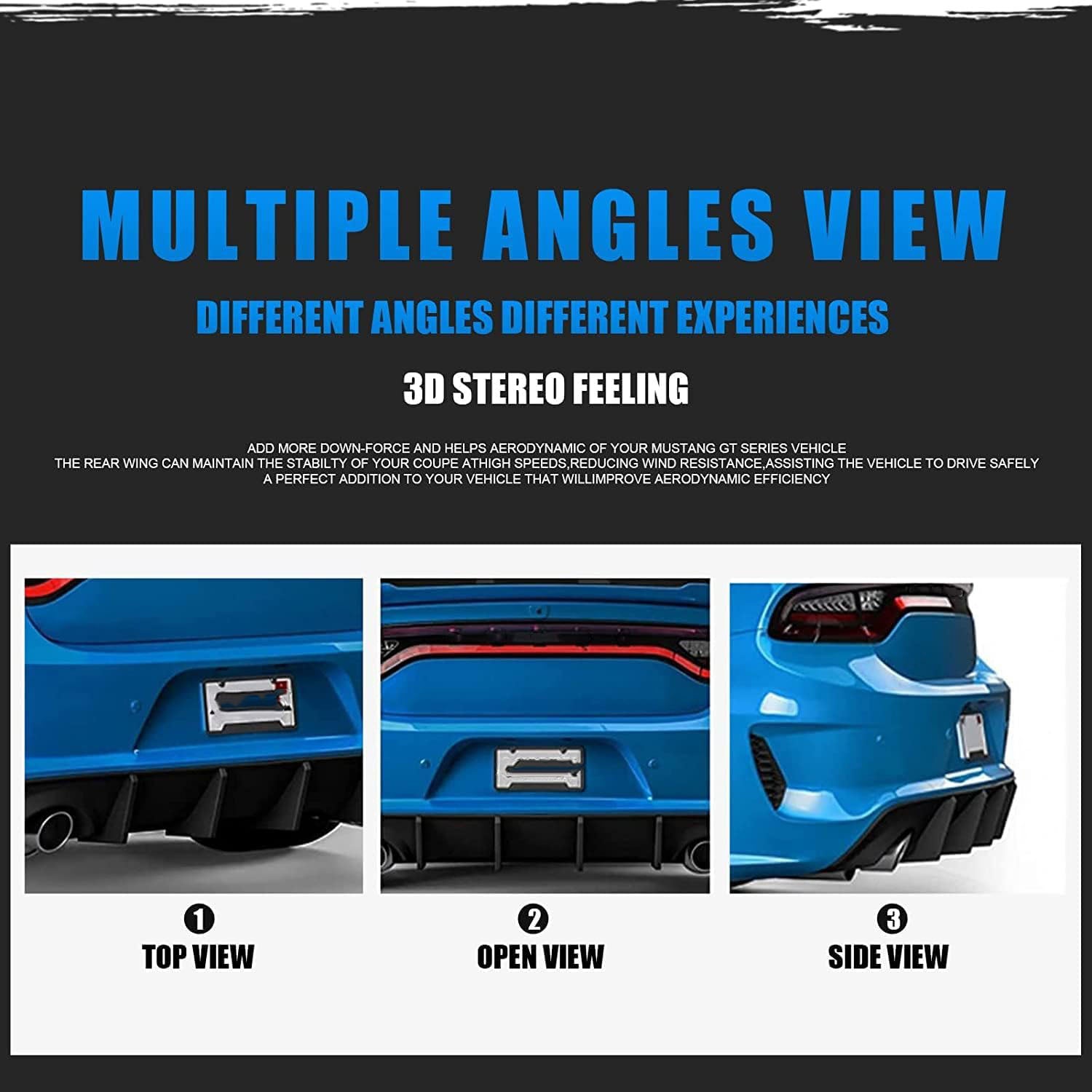 MULTIPLE ANGLES VIEW

DIFFERENT ANGLES DIFFERENT EXPERIENCES

3D STEREO FEELING

ADD MORE DOWN-FORCE AND HELPS AERODYNAMIC OF YOUR MUSTANG GT SERIES VEHICLE
THE REAR WING CAN MAINTAIN THE STABILTY OF YOUR COUPE ATHIGH SPEEDS,REDUCING WIND RESISTANCE,ASSISTING THE VEHICLE TO DRIVE SAFELY
A PERFECT ADDITION TO YOUR VEHICLE THAT WILLIMPROVE AERODYNAMIC EFFICIENCY

1
TOP VIEW

2
OPEN VIEW

3
SIDE VIEW